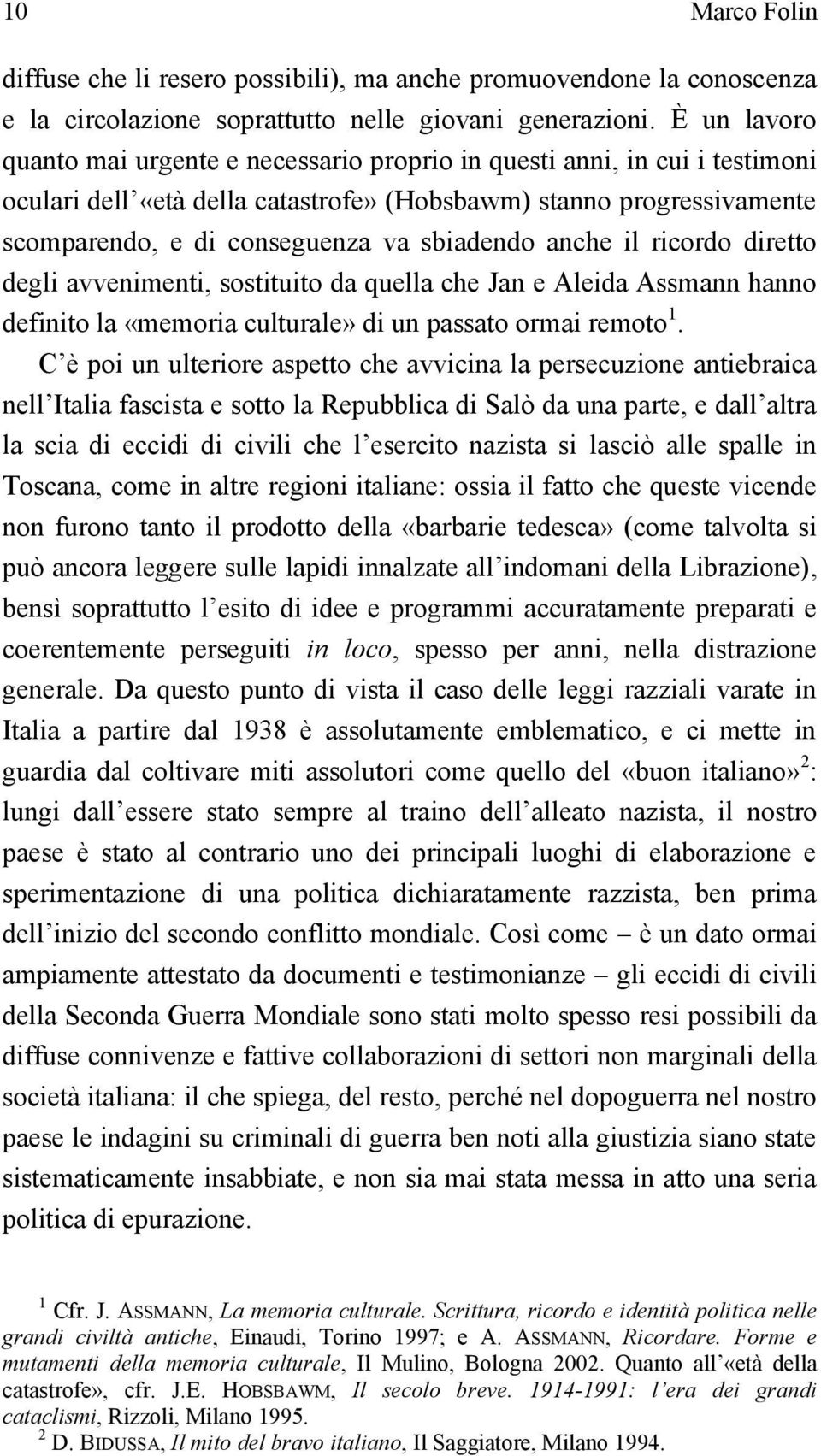 10 Marco Folin

diffuse che li resero possibili), ma anche promuovendone la conoscenza e la circolazione soprattutto nelle giovani generazioni. È un lavoro quanto mai urgente e necessario proprio in questi anni, in cui i testimoni oculari dell'«età della catastrofe» (Hobsbawm) stanno progressivamente scomparendo, e di conseguenza va sbiadendo anche il ricordo diretto degli avvenimenti, sostituito da quella che Jan e Aleida Assmann hanno definito la «memoria culturale» di un passato ormai remoto$^1$.

C'è poi un ulteriore aspetto che avvicina la persecuzione antiebraica nell'Italia fascista e sotto la Repubblica di Salò da una parte, e dall'altra la scia di eccidi di civili che l'esercito nazista si lasciò alle spalle in Toscana, come in altre regioni italiane: ossia il fatto che queste vicende non furono tanto il prodotto della «barbarie tedesca» (come talvolta si può ancora leggere sulle lapidi innalzate all'indomani della Librazione), bensì soprattutto l'esito di idee e programmi accuratamente preparati e coerentemente perseguiti in loco, spesso per anni, nella distrazione generale. Da questo punto di vista il caso delle leggi razziali varate in Italia a partire dal 1938 è assolutamente emblematico, e ci mette in guardia dal coltivare miti assolutori come quello del «buon italiano»$^2$: lungi dall'essere stato sempre al traino dell'alleato nazista, il nostro paese è stato al contrario uno dei principali luoghi di elaborazione e sperimentazione di una politica dichiaratamente razzista, ben prima dell'inizio del secondo conflitto mondiale. Così come – è un dato ormai ampiamente attestato da documenti e testimonianze – gli eccidi di civili della Seconda Guerra Mondiale sono stati molto spesso resi possibili da diffuse connivenze e fattive collaborazioni di settori non marginali della società italiana: il che spiega, del resto, perché nel dopoguerra nel nostro paese le indagini su criminali di guerra ben noti alla giustizia siano state sistematicamente insabbiate, e non sia mai stata messa in atto una seria politica di epurazione.

$^1$ Cfr. J. ASSMANN, La memoria culturale. Scrittura, ricordo e identità politica nelle grandi civiltà antiche, Einaudi, Torino 1997; e A. ASSMANN, Ricordare. Forme e mutamenti della memoria culturale, Il Mulino, Bologna 2002. Quanto all'«età della catastrofe», cfr. J.E. HOBSBAWM, Il secolo breve. 1914-1991: l'era dei grandi cataclismi, Rizzoli, Milano 1995.

$^2$ D. BIDUSSA, Il mito del bravo italiano, Il Saggiatore, Milano 1994.